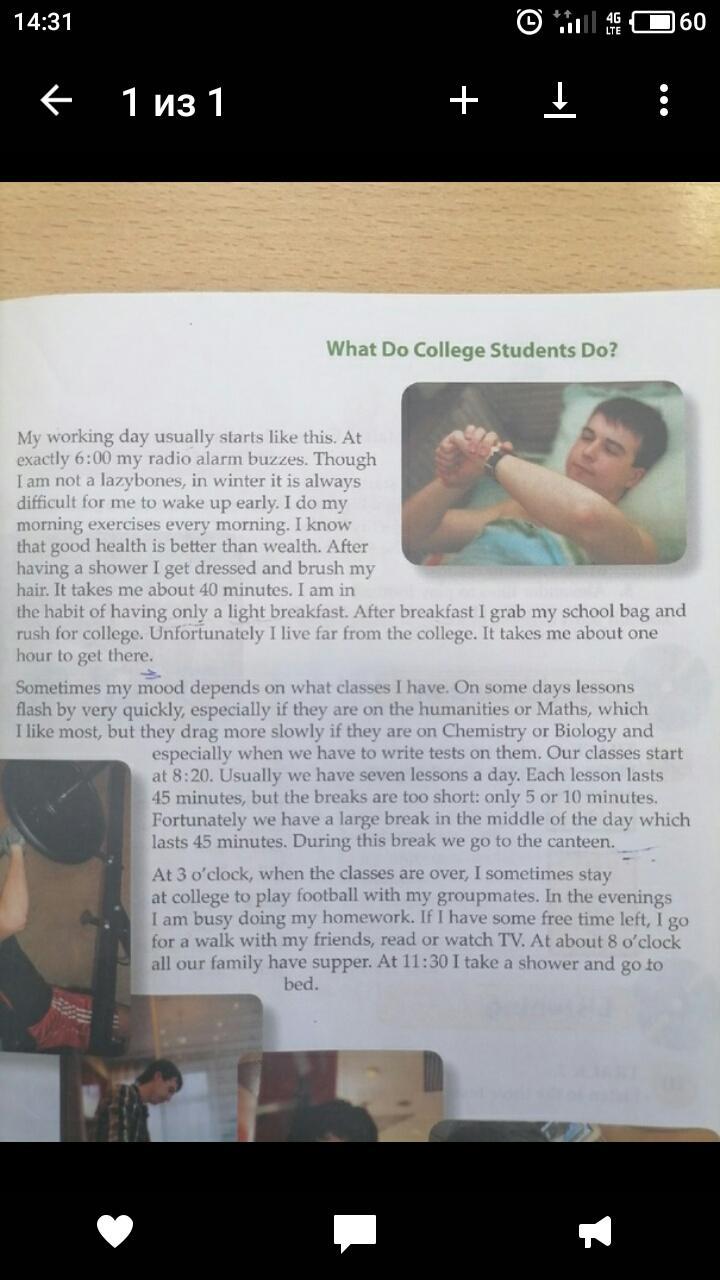 14:31 4G LTE 60

1 из 1

What Do College Students Do?

My working day usually starts like this. At exactly 6:00 my radio alarm buzzes. Though I am not a lazybones, in winter it is always difficult for me to wake up early. I do my morning exercises every morning. I know that good health is better than wealth. After having a shower I get dressed and brush my hair. It takes me about 40 minutes. I am in the habit of having only a light breakfast. After breakfast I grab my school bag and rush for college. Unfortunately I live far from the college. It takes me about one hour to get there.

Sometimes my mood depends on what classes I have. On some days lessons flash by very quickly, especially if they are on the humanities or Maths, which I like most, but they drag more slowly if they are on Chemistry or Biology and especially when we have to write tests on them. Our classes start at 8:20. Usually we have seven lessons a day. Each lesson lasts 45 minutes, but the breaks are too short: only 5 or 10 minutes. Fortunately we have a large break in the middle of the day which lasts 45 minutes. During this break we go to the canteen.

At 3 o'clock, when the classes are over, I sometimes stay at college to play football with my groupmates. In the evenings I am busy doing my homework. If I have some free time left, I go for a walk with my friends, read or watch TV. At about 8 o'clock all our family have supper. At 11:30 I take a shower and go to bed.